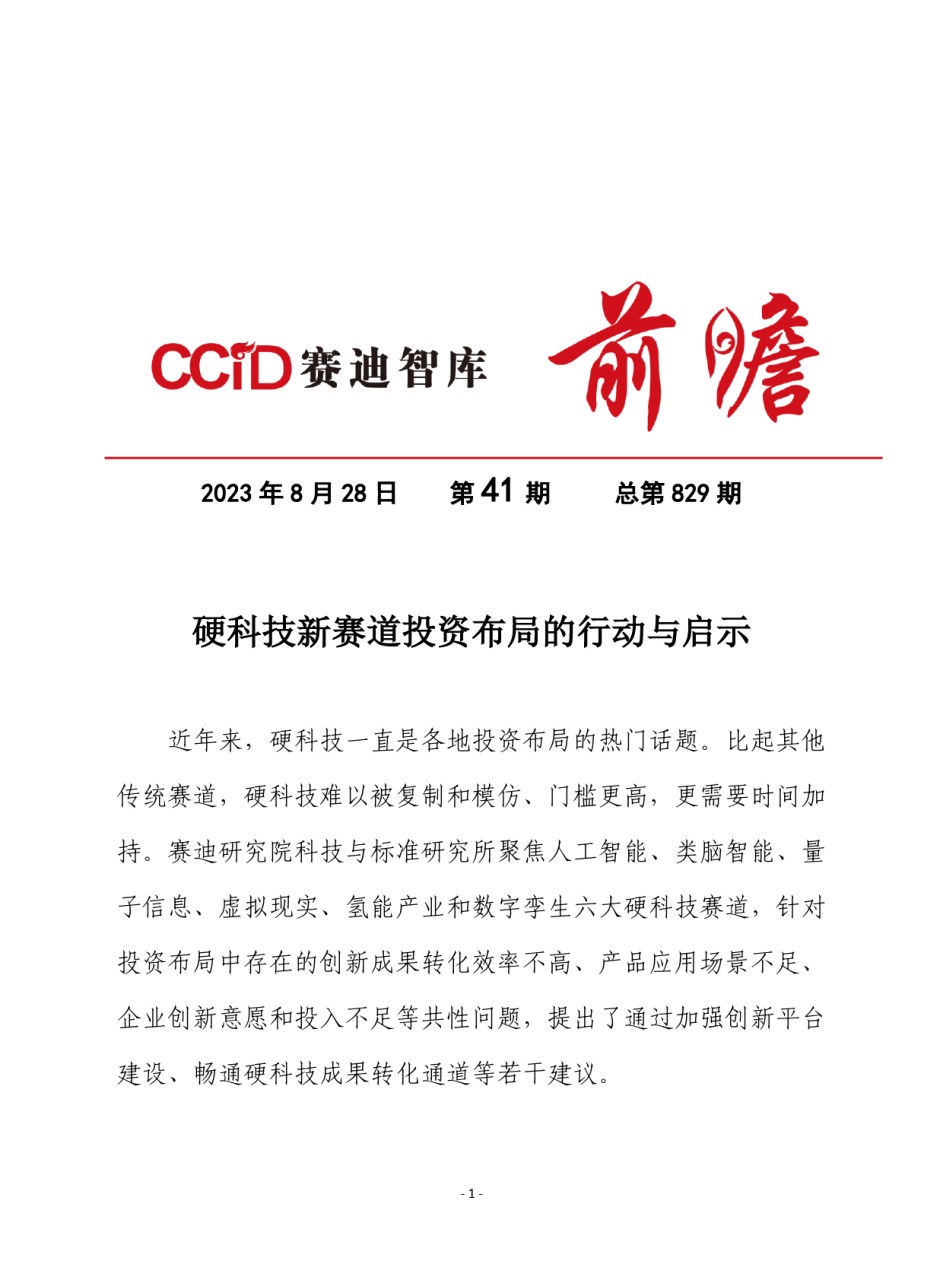 CCiD 赛迪智库 前瞻

2023 年 8 月 28 日　　第 41 期　　总第 829 期

硬科技新赛道投资布局的行动与启示

近年来，硬科技一直是各地投资布局的热门话题。比起其他传统赛道，硬科技难以被复制和模仿、门槛更高，更需要时间加持。赛迪研究院科技与标准研究所聚焦人工智能、类脑智能、量子信息、虚拟现实、氢能产业和数字孪生六大硬科技赛道，针对投资布局中存在的创新成果转化效率不高、产品应用场景不足、企业创新意愿和投入不足等共性问题，提出了通过加强创新平台建设、畅通硬科技成果转化通道等若干建议。

- 1 -